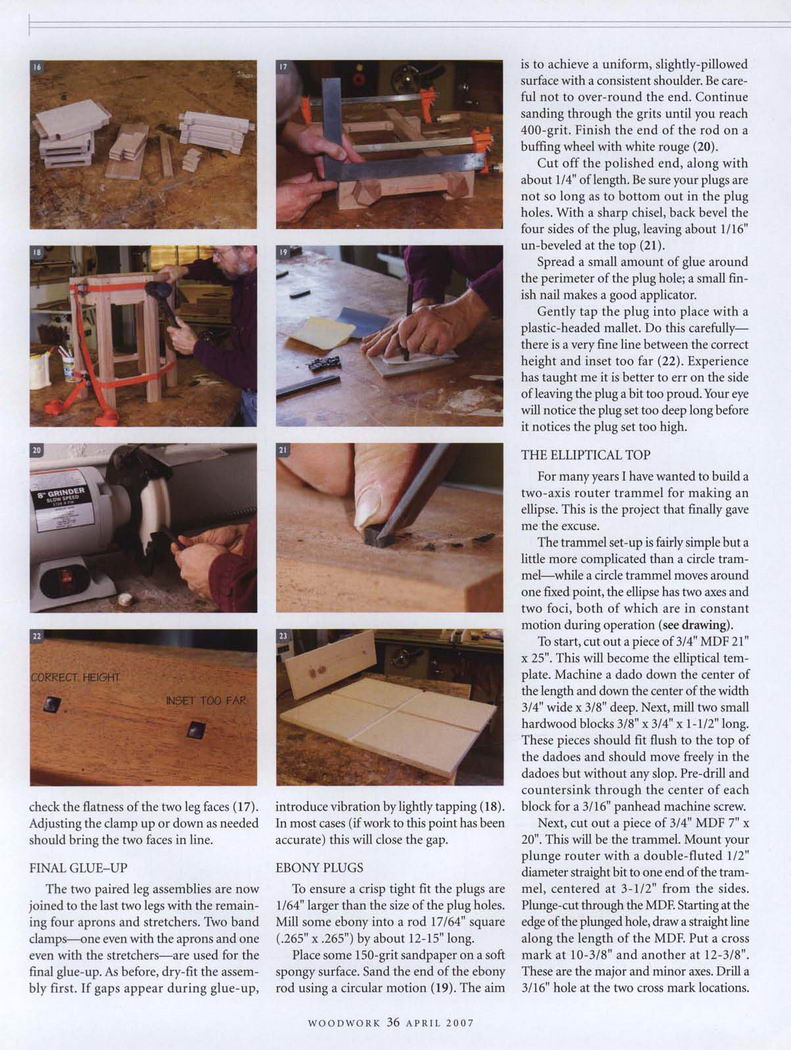 16

17

18

19

20

8" GRINDER SLOW SPEED

21

22

CORRECT HEIGHT

INSET TOO FAR

23

check the flatness of the two leg faces (17). Adjusting the clamp up or down as needed should bring the two faces in line.

FINAL GLUE-UP

The two paired leg assemblies are now joined to the last two legs with the remaining four aprons and stretchers. Two band clamps—one even with the aprons and one even with the stretchers—are used for the final glue-up. As before, dry-fit the assembly first. If gaps appear during glue-up, introduce vibration by lightly tapping (18). In most cases (if work to this point has been accurate) this will close the gap.

EBONY PLUGS

To ensure a crisp tight fit the plugs are 1/64" larger than the size of the plug holes. Mill some ebony into a rod 17/64" square (.265" x .265") by about 12-15" long.

Place some 150-grit sandpaper on a soft spongy surface. Sand the end of the ebony rod using a circular motion (19). The aim is to achieve a uniform, slightly-pillowed surface with a consistent shoulder. Be careful not to over-round the end. Continue sanding through the grits until you reach 400-grit. Finish the end of the rod on a buffing wheel with white rouge (20).

Cut off the polished end, along with about 1/4" of length. Be sure your plugs are not so long as to bottom out in the plug holes. With a sharp chisel, back bevel the four sides of the plug, leaving about 1/16" un-beveled at the top (21).

Spread a small amount of glue around the perimeter of the plug hole; a small finish nail makes a good applicator.

Gently tap the plug into place with a plastic-headed mallet. Do this carefully—there is a very fine line between the correct height and inset too far (22). Experience has taught me it is better to err on the side of leaving the plug a bit too proud. Your eye will notice the plug set too deep long before it notices the plug set too high.

THE ELLIPTICAL TOP

For many years I have wanted to build a two-axis router trammel for making an ellipse. This is the project that finally gave me the excuse.

The trammel set-up is fairly simple but a little more complicated than a circle trammel—while a circle trammel moves around one fixed point, the ellipse has two axes and two foci, both of which are in constant motion during operation (see drawing).

To start, cut out a piece of 3/4" MDF 21" x 25". This will become the elliptical template. Machine a dado down the center of the length and down the center of the width 3/4" wide x 3/8" deep. Next, mill two small hardwood blocks 3/8" x 3/4" x 1-1/2" long. These pieces should fit flush to the top of the dadoes and should move freely in the dadoes but without any slop. Pre-drill and countersink through the center of each block for a 3/16" panhead machine screw.

Next, cut out a piece of 3/4" MDF 7" x 20". This will be the trammel. Mount your plunge router with a double-fluted 1/2" diameter straight bit to one end of the trammel, centered at 3-1/2" from the sides. Plunge-cut through the MDF. Starting at the edge of the plunged hole, draw a straight line along the length of the MDF. Put a cross mark at 10-3/8" and another at 12-3/8". These are the major and minor axes. Drill a 3/16" hole at the two cross mark locations.

WOODWORK 36 APRIL 2007